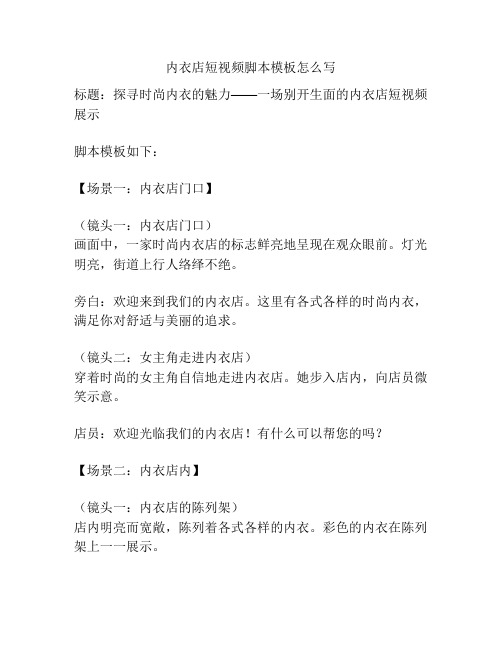 内衣店短视频脚本模板怎么写

标题：探寻时尚内衣的魅力——一场别开生面的内衣店短视频展示

脚本模板如下：

【场景一：内衣店门口】

（镜头一：内衣店门口）
画面中，一家时尚内衣店的标志鲜亮地呈现在观众眼前。灯光明亮，街道上行人络绎不绝。

旁白：欢迎来到我们的内衣店。这里有各式各样的时尚内衣，满足你对舒适与美丽的追求。

（镜头二：女主角走进内衣店）
穿着时尚的女主角自信地走进内衣店。她步入店内，向店员微笑示意。

店员：欢迎光临我们的内衣店！有什么可以帮您的吗？

【场景二：内衣店内】

（镜头一：内衣店的陈列架）
店内明亮而宽敞，陈列着各式各样的内衣。彩色的内衣在陈列架上一一展示。